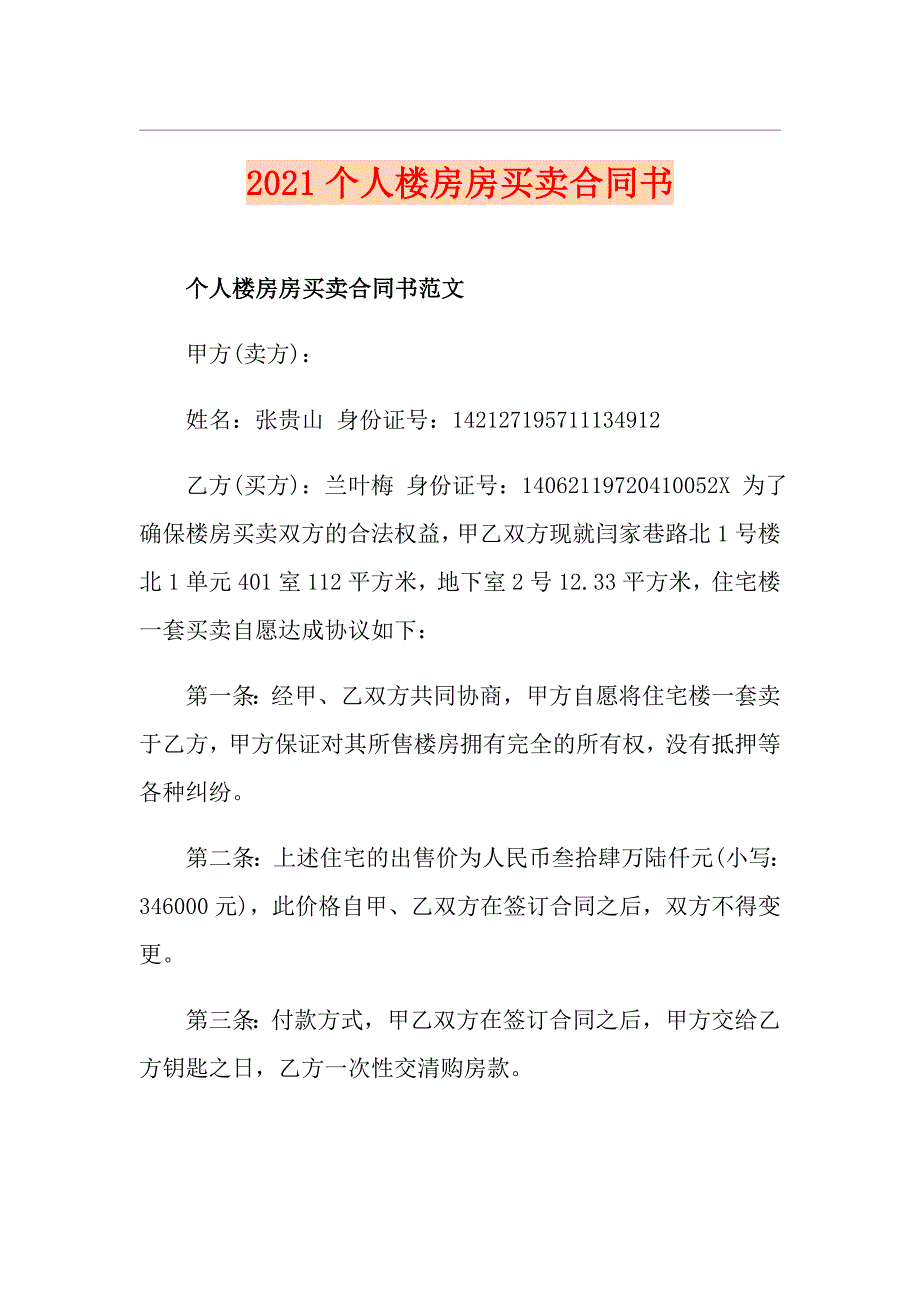 2021个人楼房房买卖合同书

个人楼房房买卖合同书范文

甲方(卖方)：

姓名：张贵山 身份证号：142127195711134912

乙方(买方)：兰叶梅 身份证号：14062119720410052X 为了确保楼房买卖双方的合法权益，甲乙双方现就闫家巷路北1号楼北1单元401室112平方米，地下室2号12.33平方米，住宅楼一套买卖自愿达成协议如下：

第一条：经甲、乙双方共同协商，甲方自愿将住宅楼一套卖于乙方，甲方保证对其所售楼房拥有完全的所有权，没有抵押等各种纠纷。

第二条：上述住宅的出售价为人民币叁拾肆万陆仟元(小写：346000元)，此价格自甲、乙双方在签订合同之后，双方不得变更。

第三条：付款方式，甲乙双方在签订合同之后，甲方交给乙方钥匙之日，乙方一次性交清购房款。